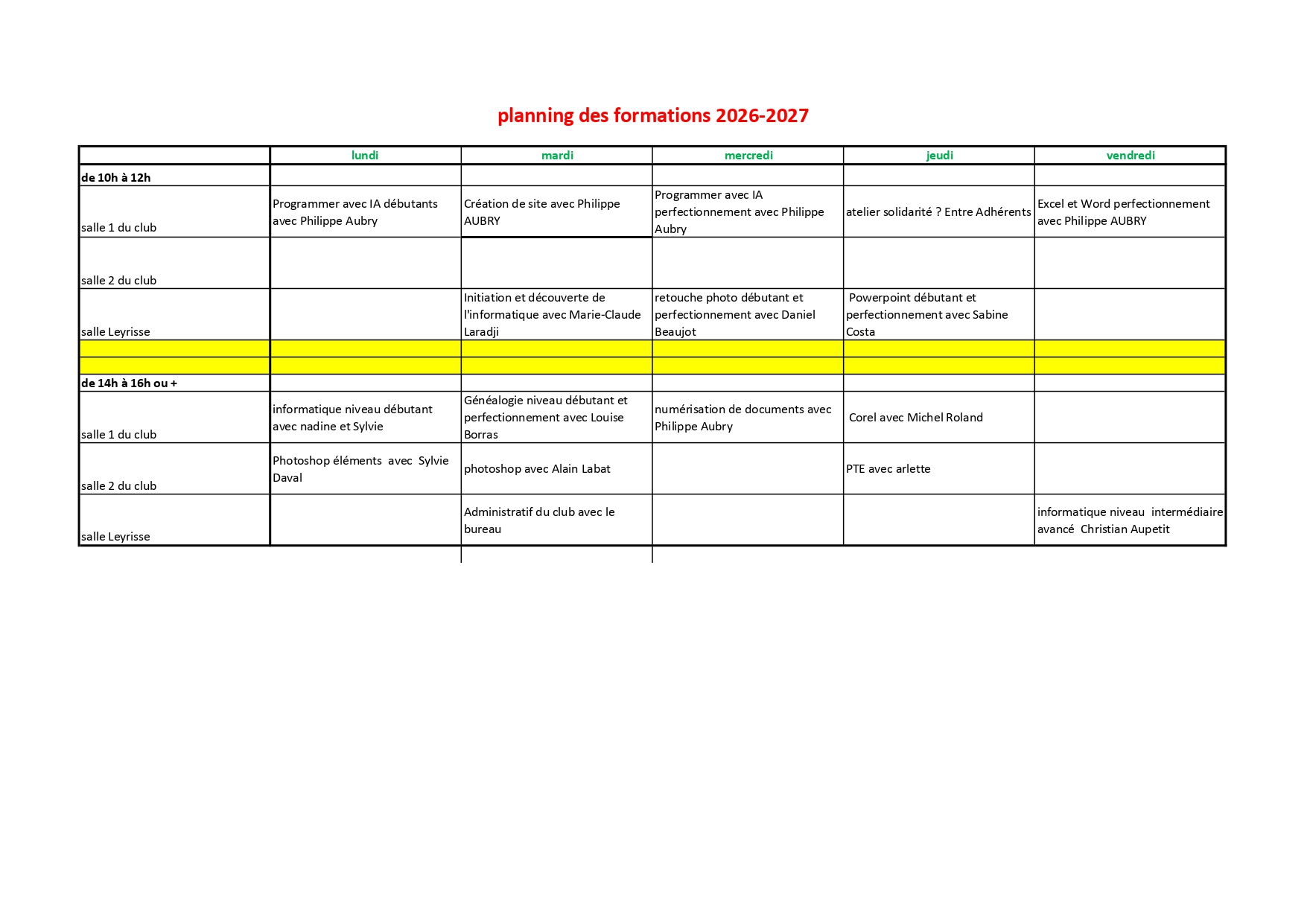 planning des formations 2026-2027

| | lundi | mardi | mercredi | jeudi | vendredi |
|---|---|---|---|---|---|
| de 10h à 12h | | | | | |
| salle 1 du club | Programmer avec IA débutants avec Philippe Aubry | Création de site avec Philippe AUBRY | Programmer avec IA perfectionnement avec Philippe Aubry | atelier solidarité ? Entre Adhérents | Excel et Word perfectionnement avec Philippe AUBRY |
| salle 2 du club | | | | | |
| salle Leyrisse | | Initiation et découverte de l'informatique avec Marie-Claude Laradji | retouche photo débutant et perfectionnement avec Daniel Beaujot | Powerpoint débutant et perfectionnement avec Sabine Costa | |
| | | | | | |
| | | | | | |
| de 14h à 16h ou + | | | | | |
| salle 1 du club | informatique niveau débutant avec nadine et Sylvie | Généalogie niveau débutant et perfectionnement avec Louise Borras | numérisation de documents avec Philippe Aubry | Corel avec Michel Roland | |
| salle 2 du club | Photoshop éléments avec Sylvie Daval | photoshop avec Alain Labat | | PTE avec arlette | |
| salle Leyrisse | | Administratif du club avec le bureau | | | informatique niveau intermédiaire avancé Christian Aupetit |